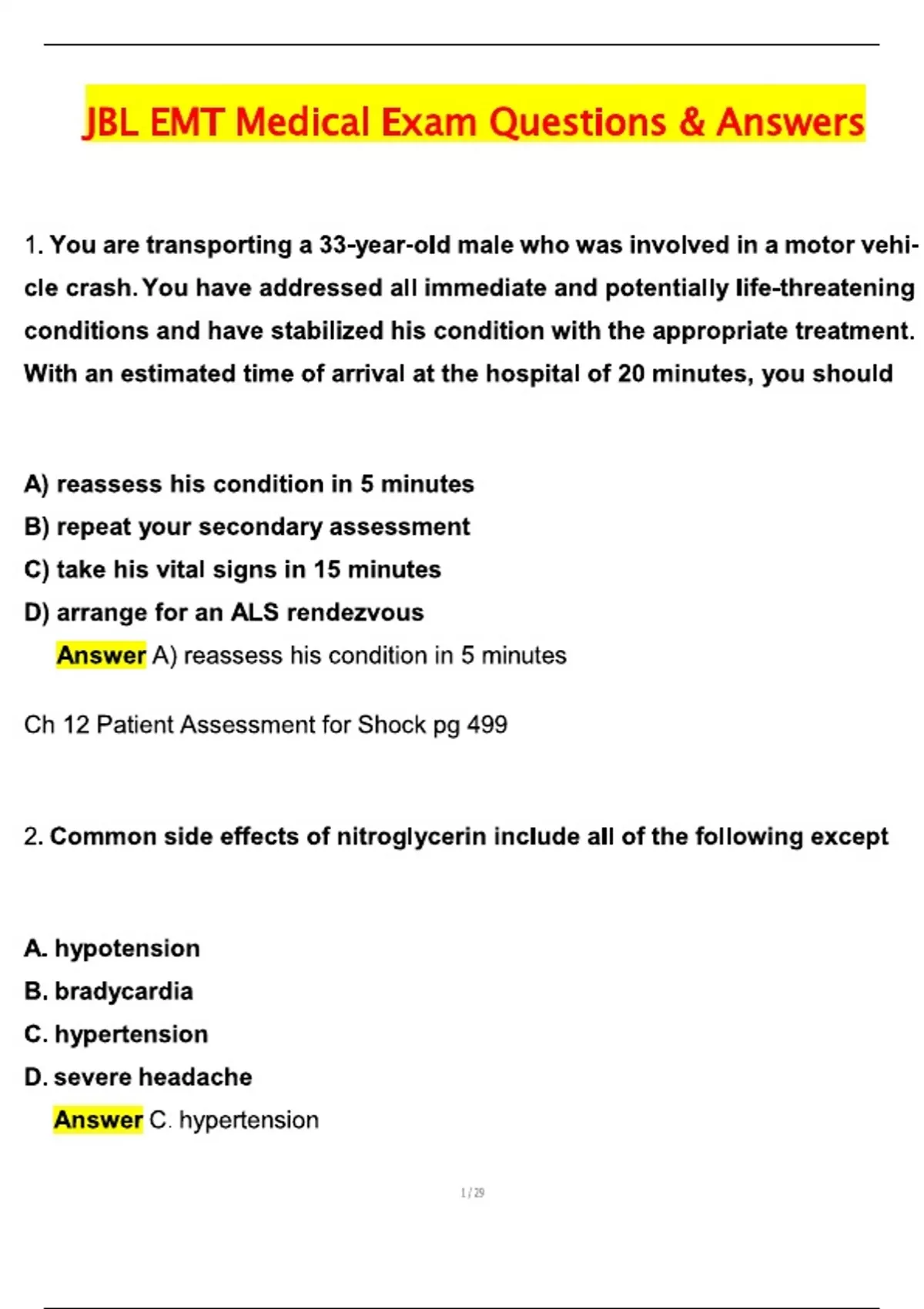 JBL EMT Medical Exam Questions & Answers

1. You are transporting a 33-year-old male who was involved in a motor vehicle crash. You have addressed all immediate and potentially life-threatening conditions and have stabilized his condition with the appropriate treatment. With an estimated time of arrival at the hospital of 20 minutes, you should

A) reassess his condition in 5 minutes
B) repeat your secondary assessment
C) take his vital signs in 15 minutes
D) arrange for an ALS rendezvous
Answer A) reassess his condition in 5 minutes

Ch 12 Patient Assessment for Shock pg 499

2. Common side effects of nitroglycerin include all of the following except

A. hypotension
B. bradycardia
C. hypertension
D. severe headache
Answer C. hypertension

1 / 29